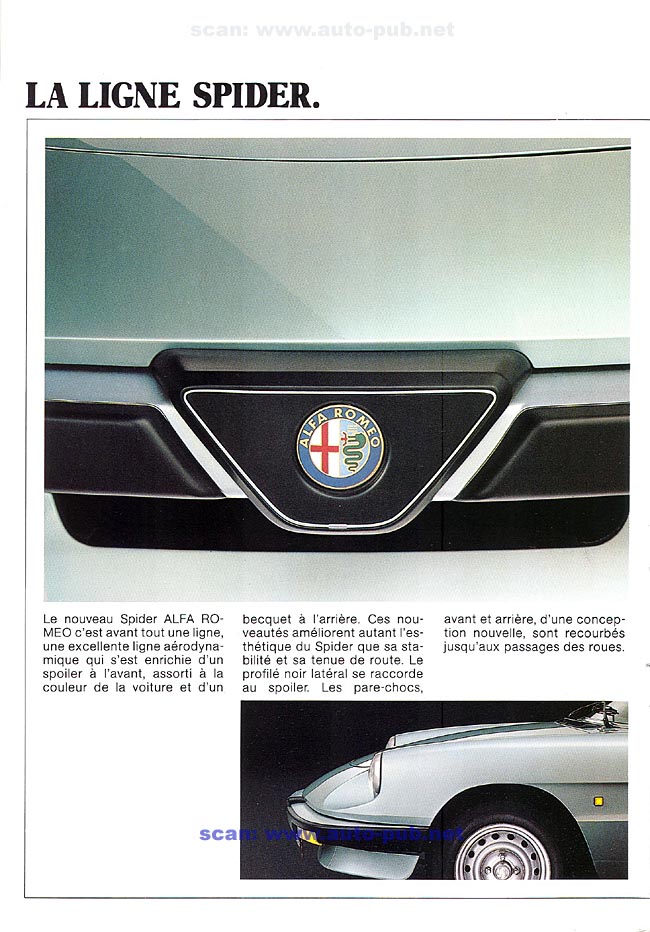 scan: www.auto-pub.net

LA LIGNE SPIDER.

ALFA ROMEO

Le nouveau Spider ALFA ROMEO c'est avant tout une ligne, une excellente ligne aérodynamique qui s'est enrichie d'un spoiler à l'avant, assorti à la couleur de la voiture et d'un becquet à l'arrière. Ces nouveautés améliorent autant l'esthétique du Spider que sa stabilité et sa tenue de route. Le profilé noir latéral se raccorde au spoiler. Les pare-chocs, avant et arrière, d'une conception nouvelle, sont recourbés jusqu'aux passages des roues.

scan: www.auto-pub.net